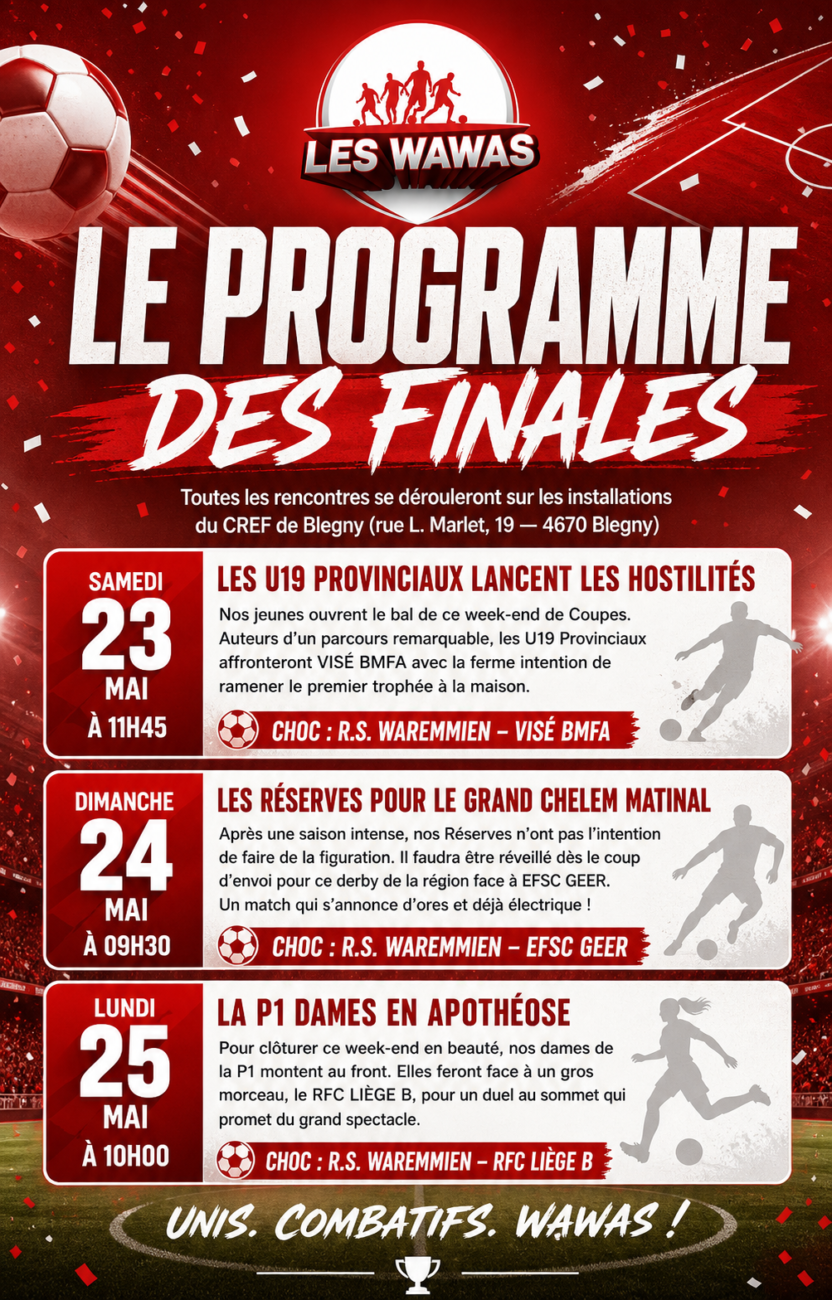 LES WAWAS

LE PROGRAMME

DES FINALES

Toutes les rencontres se dérouleront sur les installations du CREF de Blegny (rue L. Marlet, 19 — 4670 Blegny)

SAMEDI
23
MAI
À 11H45

LES U19 PROVINCIAUX LANCENT LES HOSTILITÉS

Nos jeunes ouvrent le bal de ce week-end de Coupes. Auteurs d'un parcours remarquable, les U19 Provinciaux affronteront VISÉ BMFA avec la ferme intention de ramener le premier trophée à la maison.

CHOC : R.S. WAREMMIEN – VISÉ BMFA

DIMANCHE
24
MAI
À 09H30

LES RÉSERVES POUR LE GRAND CHELEM MATINAL

Après une saison intense, nos Réserves n'ont pas l'intention de faire de la figuration. Il faudra être réveillé dès le coup d'envoi pour ce derby de la région face à EFSC GEER. Un match qui s'annonce d'ores et déjà électrique !

CHOC : R.S. WAREMMIEN – EFSC GEER

LUNDI
25
MAI
À 10H00

LA P1 DAMES EN APOTHÉOSE

Pour clôturer ce week-end en beauté, nos dames de la P1 montent au front. Elles feront face à un gros morceau, le RFC LIÈGE B, pour un duel au sommet qui promet du grand spectacle.

CHOC : R.S. WAREMMIEN – RFC LIÈGE B

UNIS. COMBATIFS. WAWAS !